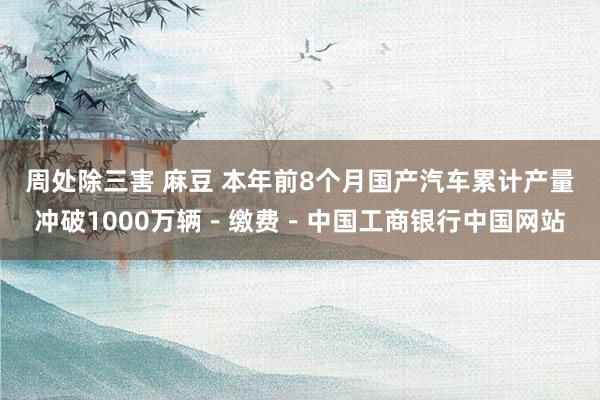 周处除三害 麻豆 本年前8个月国产汽车累计产量冲破1000万辆 - 缴费 - 中国工商银行中国网站